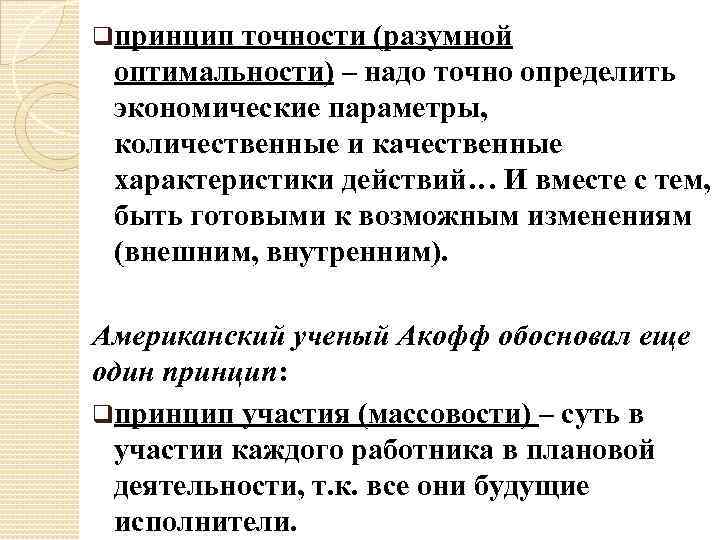 принцип точности (разумной оптимальности) – надо точно определить экономические параметры, количественные и качественные характеристики действий… И вместе с тем, быть готовыми к возможным изменениям (внешним, внутренним).

Американский ученый Акофф обосновал еще один принцип:

принцип участия (массовости) – суть в участии каждого работника в плановой деятельности, т.к. все они будущие исполнители.